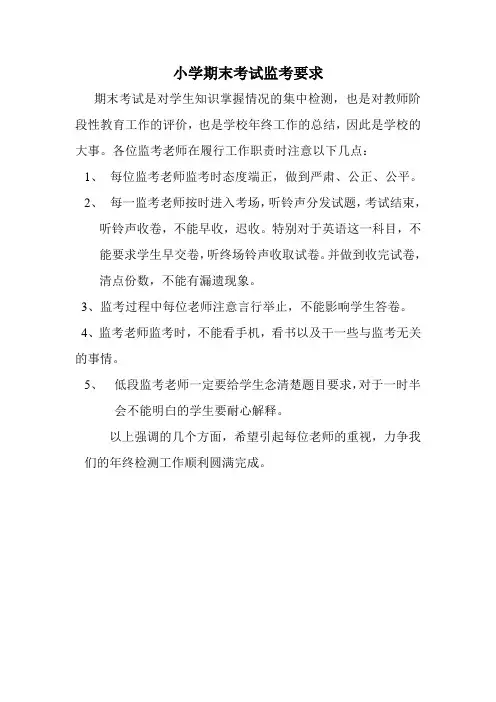 小学期末考试监考要求

期末考试是对学生知识掌握情况的集中检测，也是对教师阶段性教育工作的评价，也是学校年终工作的总结，因此是学校的大事。各位监考老师在履行工作职责时注意以下几点：

1、 每位监考老师监考时态度端正，做到严肃、公正、公平。

2、 每一监考老师按时进入考场，听铃声分发试题，考试结束，听铃声收卷，不能早收，迟收。特别对于英语这一科目，不能要求学生早交卷，听终场铃声收取试卷。并做到收完试卷，清点份数，不能有漏遗现象。

3、监考过程中每位老师注意言行举止，不能影响学生答卷。

4、监考老师监考时，不能看手机，看书以及干一些与监考无关的事情。

5、 低段监考老师一定要给学生念清楚题目要求，对于一时半会不能明白的学生要耐心解释。

以上强调的几个方面，希望引起每位老师的重视，力争我们的年终检测工作顺利圆满完成。